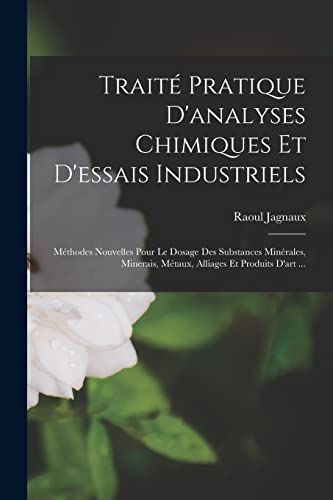 Traité Pratique D'analyses Chimiques Et D'essais Industriels

Raoul Jagnaux

Méthodes Nouvelles Pour Le Dosage Des Substances Minérales, Minerais, Métaux, Alliages Et Produits D'art ...